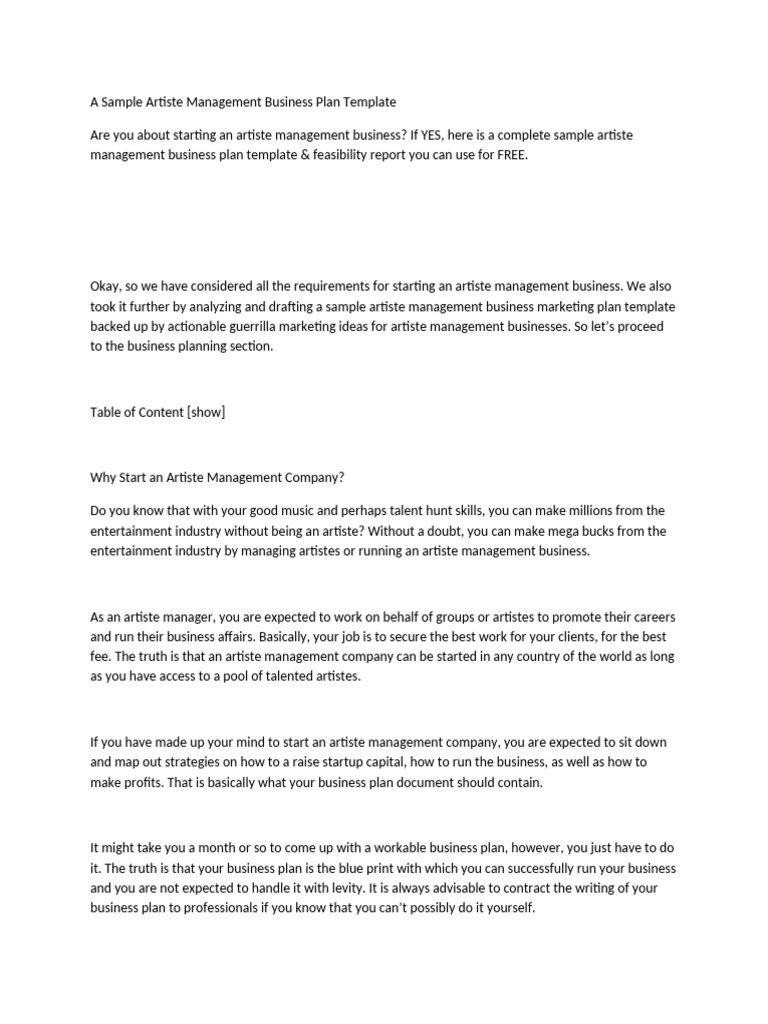 A Sample Artiste Management Business Plan Template

Are you about starting an artiste management business? If YES, here is a complete sample artiste management business plan template & feasibility report you can use for FREE.

Okay, so we have considered all the requirements for starting an artiste management business. We also took it further by analyzing and drafting a sample artiste management business marketing plan template backed up by actionable guerrilla marketing ideas for artiste management businesses. So let's proceed to the business planning section.

Table of Content [show]

Why Start an Artiste Management Company?

Do you know that with your good music and perhaps talent hunt skills, you can make millions from the entertainment industry without being an artiste? Without a doubt, you can make mega bucks from the entertainment industry by managing artistes or running an artiste management business.

As an artiste manager, you are expected to work on behalf of groups or artistes to promote their careers and run their business affairs. Basically, your job is to secure the best work for your clients, for the best fee. The truth is that an artiste management company can be started in any country of the world as long as you have access to a pool of talented artistes.

If you have made up your mind to start an artiste management company, you are expected to sit down and map out strategies on how to a raise startup capital, how to run the business, as well as how to make profits. That is basically what your business plan document should contain.

It might take you a month or so to come up with a workable business plan, however, you just have to do it. The truth is that your business plan is the blue print with which you can successfully run your business and you are not expected to handle it with levity. It is always advisable to contract the writing of your business plan to professionals if you know that you can't possibly do it yourself.